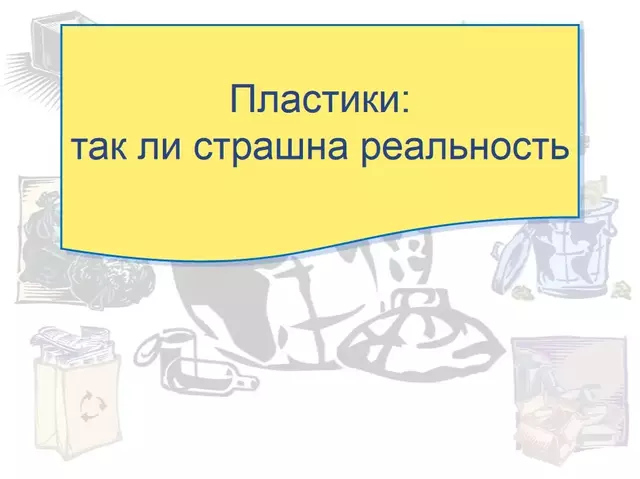 Пластики:
так ли страшна реальность